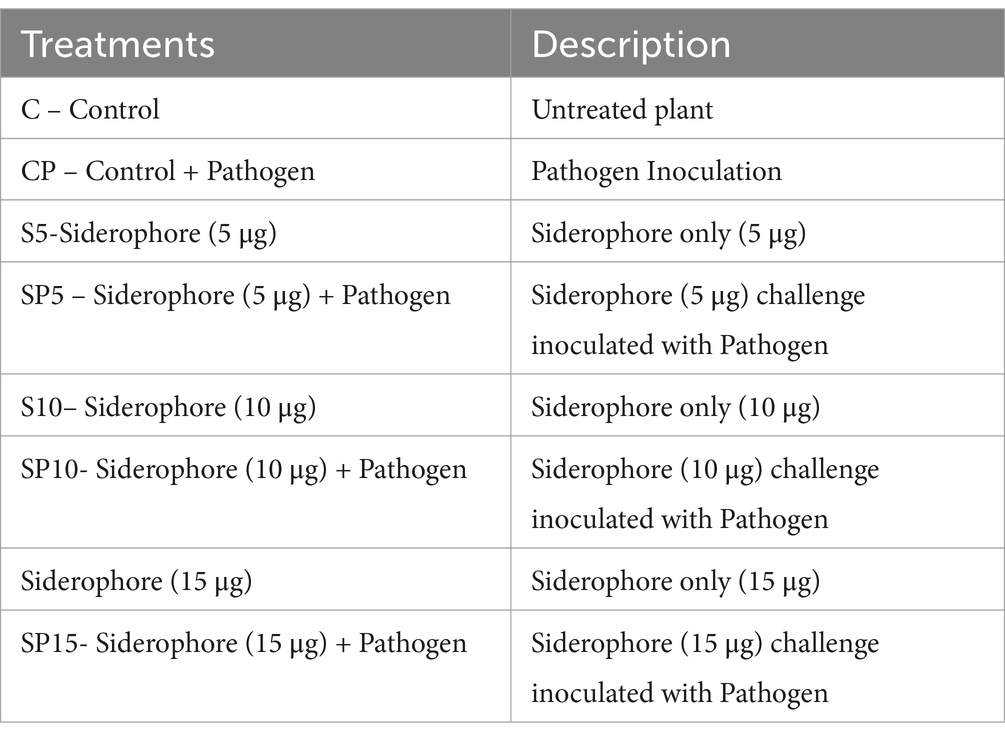 | Treatments | Description |
|---|---|
| C – Control | Untreated plant |
| CP – Control + Pathogen | Pathogen Inoculation |
| S5-Siderophore (5 μg) | Siderophore only (5 μg) |
| SP5 – Siderophore (5 μg) + Pathogen | Siderophore (5 μg) challenge inoculated with Pathogen |
| S10– Siderophore (10 μg) | Siderophore only (10 μg) |
| SP10- Siderophore (10 μg) + Pathogen | Siderophore (10 μg) challenge inoculated with Pathogen |
| Siderophore (15 μg) | Siderophore only (15 μg) |
| SP15- Siderophore (15 μg) + Pathogen | Siderophore (15 μg) challenge inoculated with Pathogen |